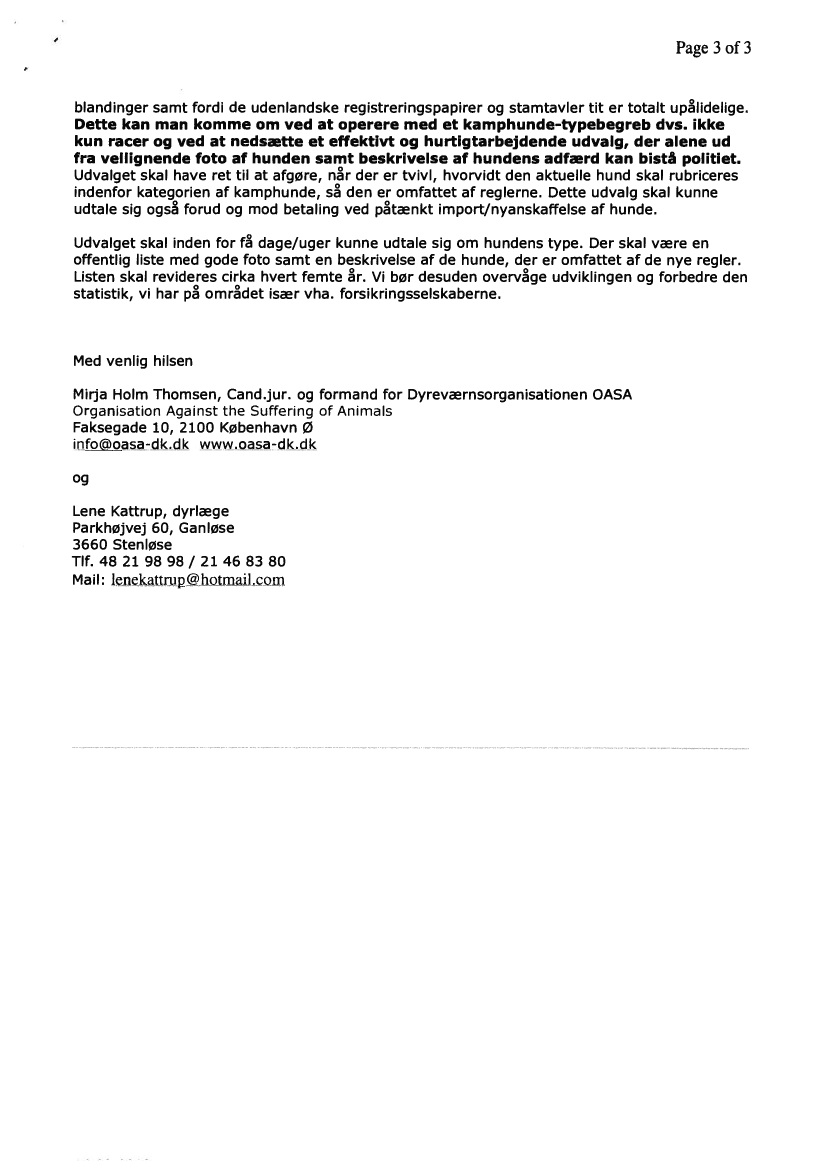 Page 3 of 3

blandinger samt fordi de udenlandske registreringspapirer og stamtavler tit er totalt upålidelige. Dette kan man komme om ved at operere med et kamphunde-typebegreb dvs. ikke kun racer og ved at nedsætte et effektivt og hurtigtarbejdende udvalg, der alene ud fra vellignende foto af hunden samt beskrivelse af hundens adfærd kan bistå politiet. Udvalget skal have ret til at afgøre, når der er tvivl, hvorvidt den aktuelle hund skal rubriceres indenfor kategorien af kamphunde, så den er omfattet af reglerne. Dette udvalg skal kunne udtale sig også forud og mod betaling ved påtænkt import/nyanskaffelse af hunde.

Udvalget skal inden for få dage/uger kunne udtale sig om hundens type. Der skal være en offentlig liste med gode foto samt en beskrivelse af de hunde, der er omfattet af de nye regler. Listen skal revideres cirka hvert femte år. Vi bør desuden overvåge udviklingen og forbedre den statistik, vi har på området især vha. forsikringsselskaberne.

Med venlig hilsen

Mirja Holm Thomsen, Cand.jur. og formand for Dyreværnsorganisationen OASA
Organisation Against the Suffering of Animals
Faksegade 10, 2100 København Ø
info@oasa-dk.dk www.oasa-dk.dk

og

Lene Kattrup, dyrlæge
Parkhøjvej 60, Ganløse
3660 Stenløse
Tlf. 48 21 98 98 / 21 46 83 80
Mail: lenekattrup@hotmail.com